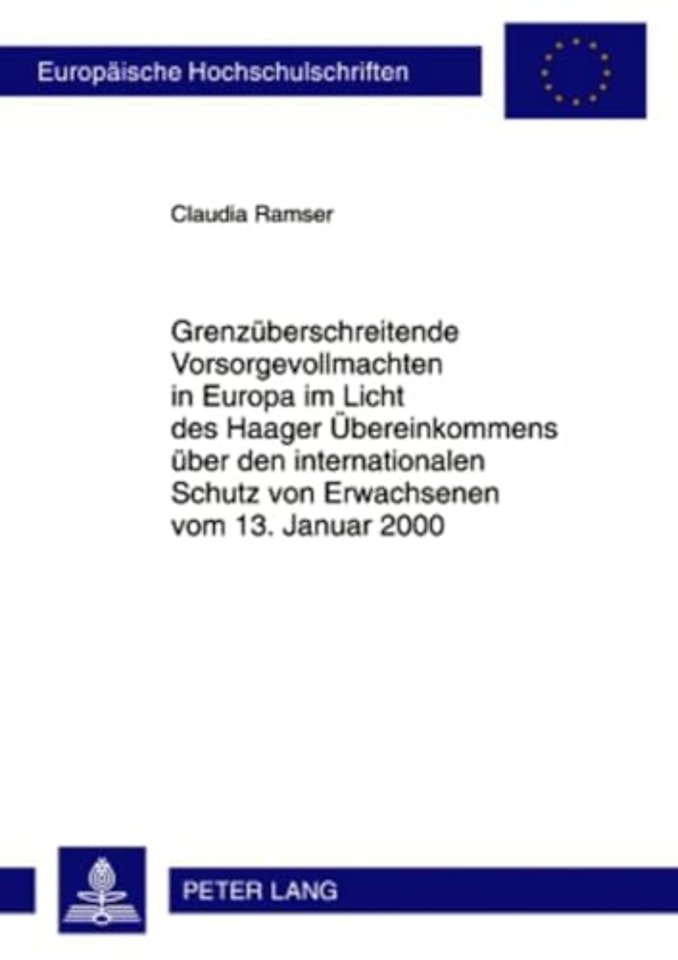 Europäische Hochschulschriften

Claudia Ramser

Grenzüberschreitende Vorsorgevollmachten in Europa im Licht des Haager Übereinkommens über den internationalen Schutz von Erwachsenen vom 13. Januar 2000

PETER LANG